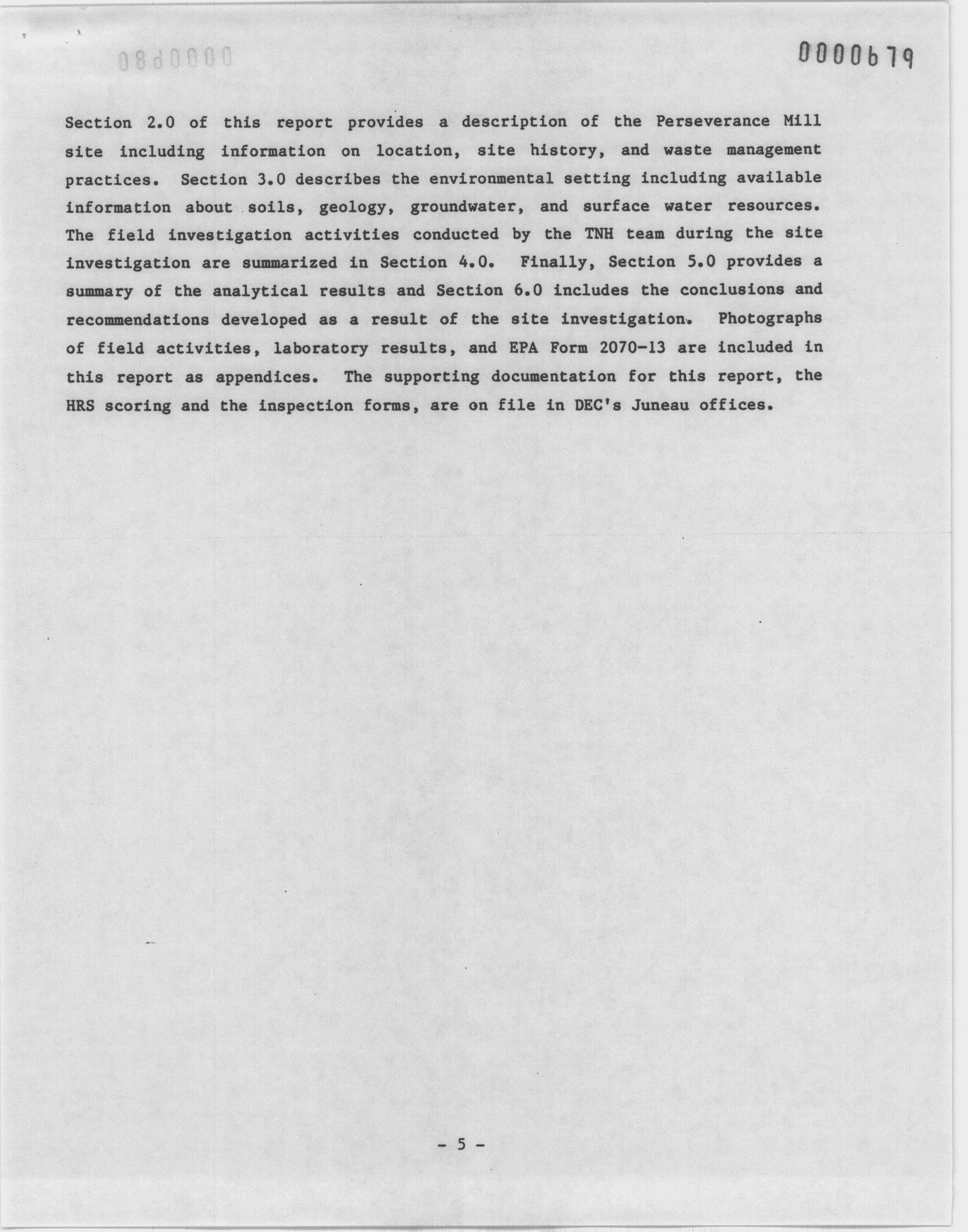 0000680

0000679

Section 2.0 of this report provides a description of the Perseverance Mill site including information on location, site history, and waste management practices. Section 3.0 describes the environmental setting including available information about soils, geology, groundwater, and surface water resources. The field investigation activities conducted by the TNH team during the site investigation are summarized in Section 4.0. Finally, Section 5.0 provides a summary of the analytical results and Section 6.0 includes the conclusions and recommendations developed as a result of the site investigation. Photographs of field activities, laboratory results, and EPA Form 2070-13 are included in this report as appendices. The supporting documentation for this report, the HRS scoring and the inspection forms, are on file in DEC's Juneau offices.

- 5 -